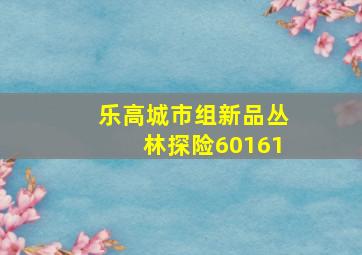 乐高城市组新品丛林探险60161